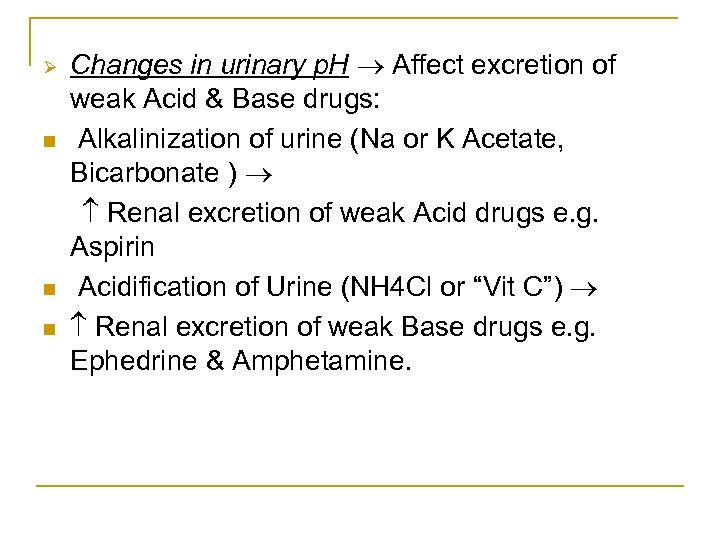 ➢ Changes in urinary pH → Affect excretion of weak Acid & Base drugs:

▪ Alkalinization of urine (Na or K Acetate, Bicarbonate ) →

↑ Renal excretion of weak Acid drugs e.g. Aspirin

▪ Acidification of Urine (NH4Cl or “Vit C”) →

▪ ↑ Renal excretion of weak Base drugs e.g. Ephedrine & Amphetamine.